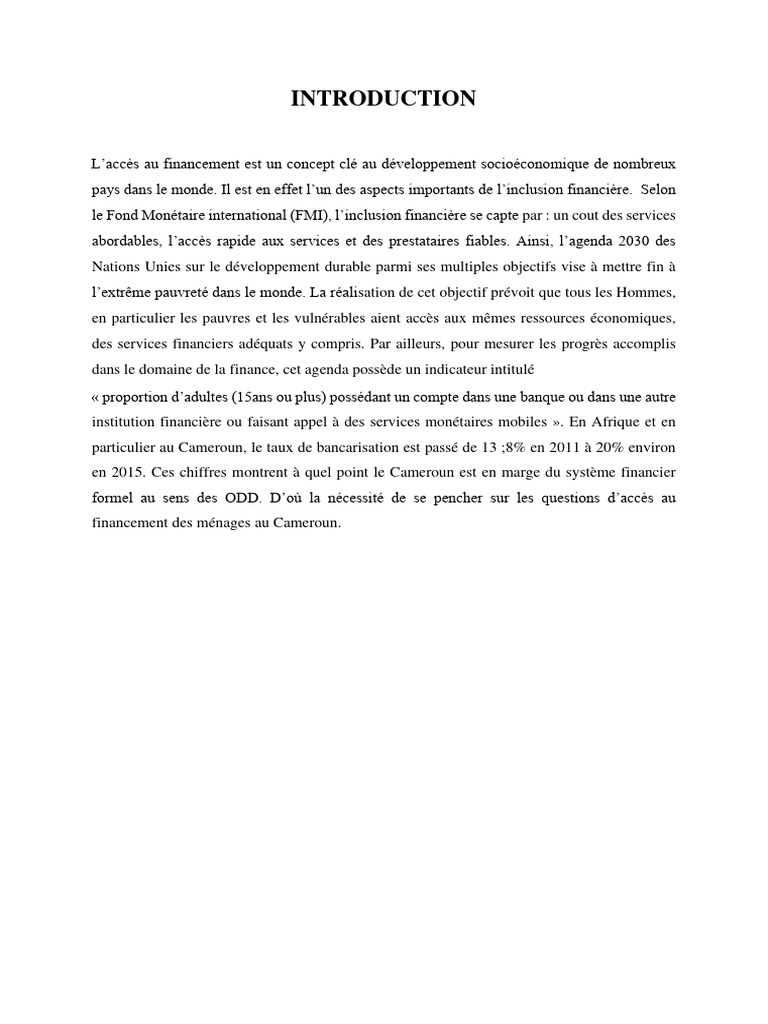 INTRODUCTION

L'accès au financement est un concept clé au développement socioéconomique de nombreux pays dans le monde. Il est en effet l'un des aspects importants de l'inclusion financière. Selon le Fond Monétaire international (FMI), l'inclusion financière se capte par : un cout des services abordables, l'accès rapide aux services et des prestataires fiables. Ainsi, l'agenda 2030 des Nations Unies sur le développement durable parmi ses multiples objectifs vise à mettre fin à l'extrême pauvreté dans le monde. La réalisation de cet objectif prévoit que tous les Hommes, en particulier les pauvres et les vulnérables aient accès aux mêmes ressources économiques, des services financiers adéquats y compris. Par ailleurs, pour mesurer les progrès accomplis dans le domaine de la finance, cet agenda possède un indicateur intitulé

« proportion d'adultes (15ans ou plus) possédant un compte dans une banque ou dans une autre institution financière ou faisant appel à des services monétaires mobiles ». En Afrique et en particulier au Cameroun, le taux de bancarisation est passé de 13 ;8% en 2011 à 20% environ en 2015. Ces chiffres montrent à quel point le Cameroun est en marge du système financier formel au sens des ODD. D'où la nécessité de se pencher sur les questions d'accès au financement des ménages au Cameroun.